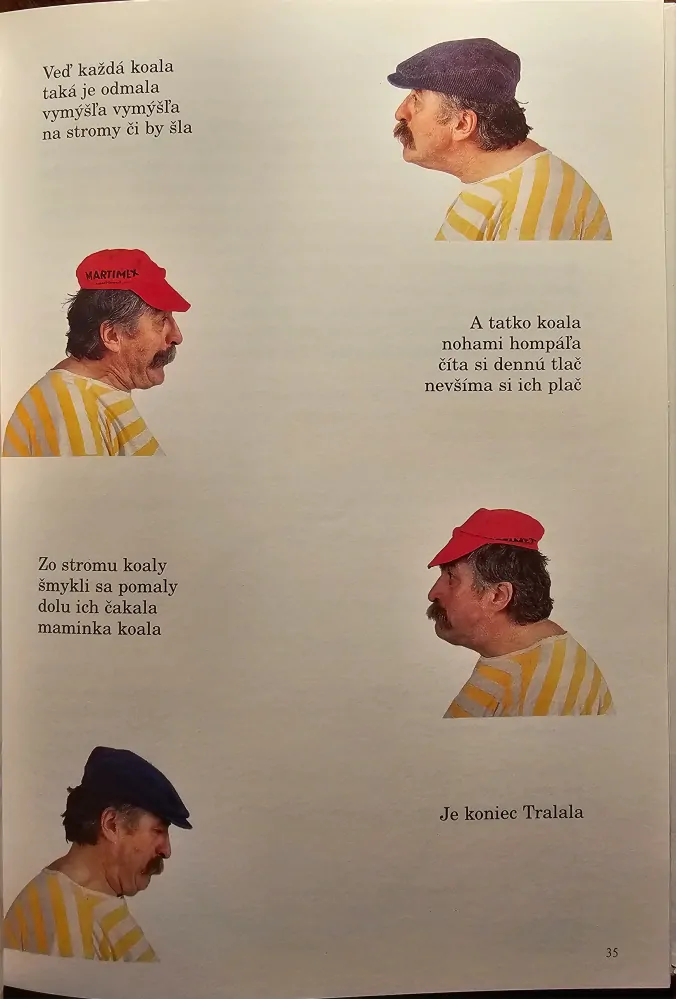 Veď každá koala
taká je odmala
vymýšľa vymýšľa
na stromy či by šla

MARTIMEX

A tatko koala
nohami hompáľa
číta si dennú tlač
nevšíma si ich plač

Zo stromu koaly
šmykli sa pomaly
dolu ich čakala
maminka koala

Je koniec Tralala

35